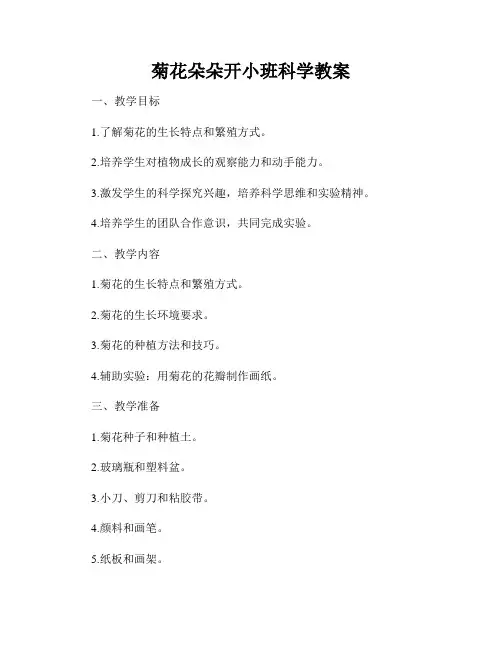 菊花朵朵开小班科学教案

一、教学目标

1.了解菊花的生长特点和繁殖方式。

2.培养学生对植物成长的观察能力和动手能力。

3.激发学生的科学探究兴趣，培养科学思维和实验精神。

4.培养学生的团队合作意识，共同完成实验。

二、教学内容

1.菊花的生长特点和繁殖方式。

2.菊花的生长环境要求。

3.菊花的种植方法和技巧。

4.辅助实验：用菊花的花瓣制作画纸。

三、教学准备

1.菊花种子和种植土。

2.玻璃瓶和塑料盆。

3.小刀、剪刀和粘胶带。

4.颜料和画笔。

5.纸板和画架。